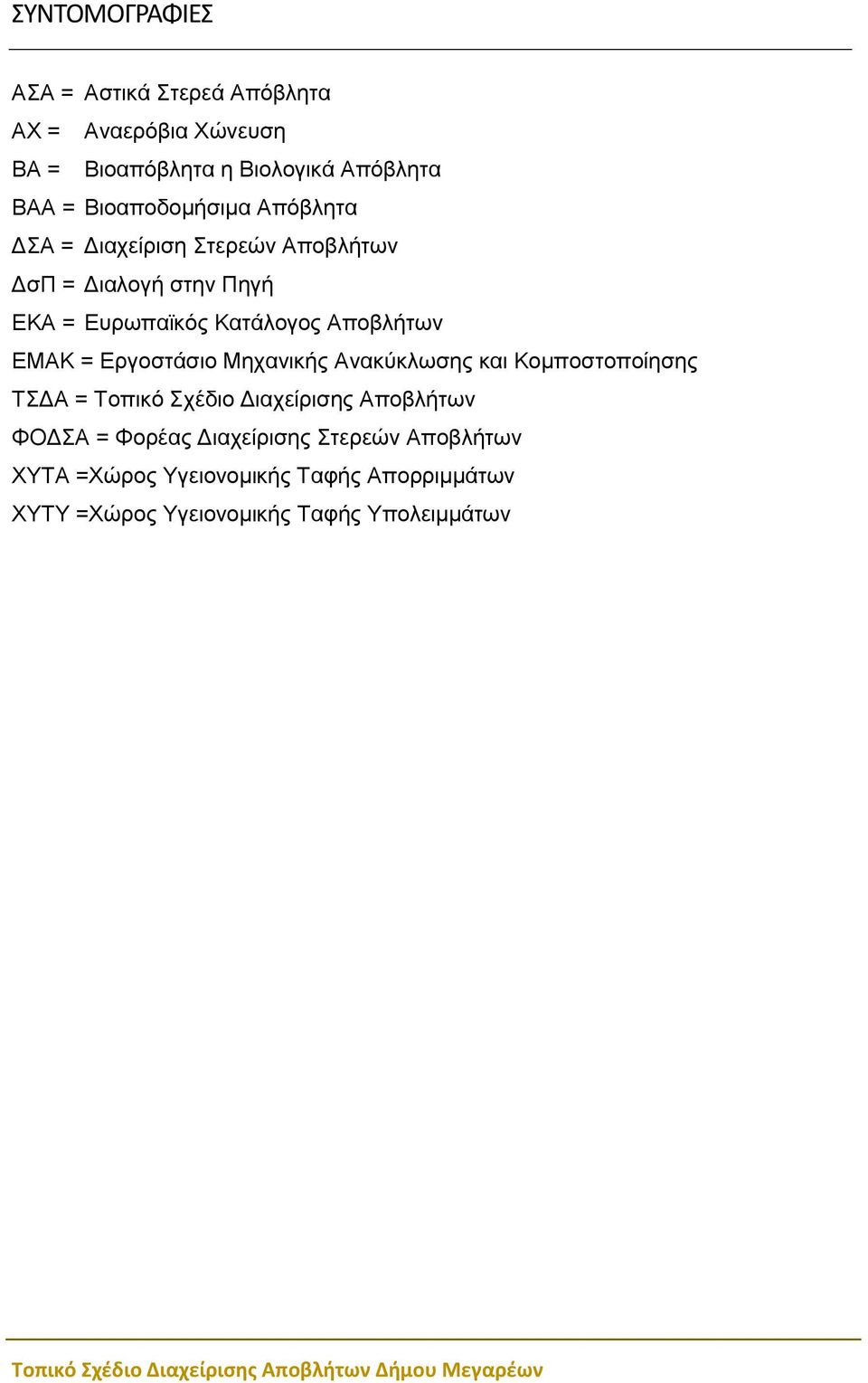 ΣΥΝΤΟΜΟΓΡΑΦΙΕΣ

ΑΣΑ = Αστικά Στερεά Απόβλητα
ΑΧ = Αναερόβια Χώνευση
ΒΑ = Βιοαπόβλητα η Βιολογικά Απόβλητα
ΒΑΑ = Βιοαποδομήσιμα Απόβλητα
ΔΣΑ = Διαχείριση Στερεών Αποβλήτων
ΔσΠ = Διαλογή στην Πηγή
ΕΚΑ = Ευρωπαϊκός Κατάλογος Αποβλήτων
ΕΜΑΚ = Εργοστάσιο Μηχανικής Ανακύκλωσης και Κομποστοποίησης
ΤΣΔΑ = Τοπικό Σχέδιο Διαχείρισης Αποβλήτων
ΦΟΔΣΑ = Φορέας Διαχείρισης Στερεών Αποβλήτων
ΧΥΤΑ =Χώρος Υγειονομικής Ταφής Απορριμμάτων
ΧΥΤΥ =Χώρος Υγειονομικής Ταφής Υπολειμμάτων

Τοπικό Σχέδιο Διαχείρισης Αποβλήτων Δήμου Μεγαρέων